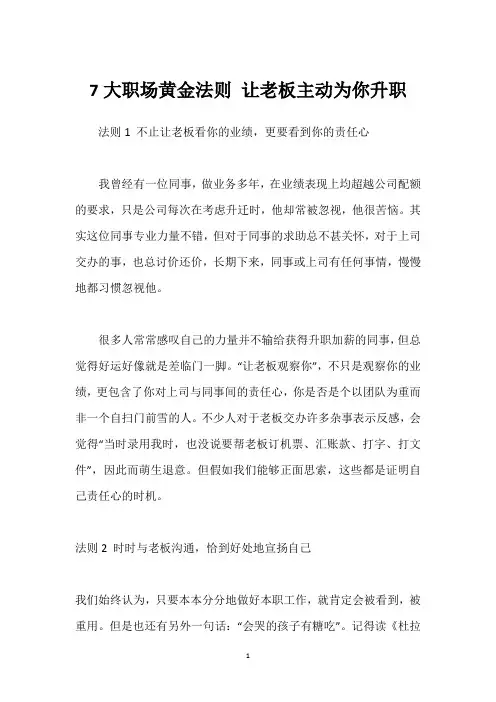 7 大职场黄金法则 让老板主动为你升职

法则 1 不止让老板看你的业绩，更要看到你的责任心

我曾经有一位同事，做业务多年，在业绩表现上均超越公司配额的要求，只是公司每次在考虑升迁时，他却常被忽视，他很苦恼。其实这位同事专业力量不错，但对于同事的求助总不甚关怀，对于上司交办的事，也总讨价还价，长期下来，同事或上司有任何事情，慢慢地都习惯忽视他。

很多人常常感叹自己的力量并不输给获得升职加薪的同事，但总觉得好运好像就是差临门一脚。“让老板观察你”，不只是观察你的业绩，更包含了你对上司与同事间的责任心，你是否是个以团队为重而非一个自扫门前雪的人。不少人对于老板交办许多杂事表示反感，会觉得“当时录用我时，也没说要帮老板订机票、汇账款、打字、打文件”，因此而萌生退意。但假如我们能够正面思索，这些都是证明自己责任心的时机。

法则 2 时时与老板沟通，恰到好处地宣扬自己

我们始终认为，只要本本分分地做好本职工作，就肯定会被看到，被重用。但是也还有另外一句话：“会哭的孩子有糖吃”。记得读《杜拉

1